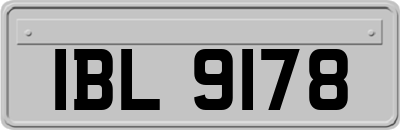 IBL 9178